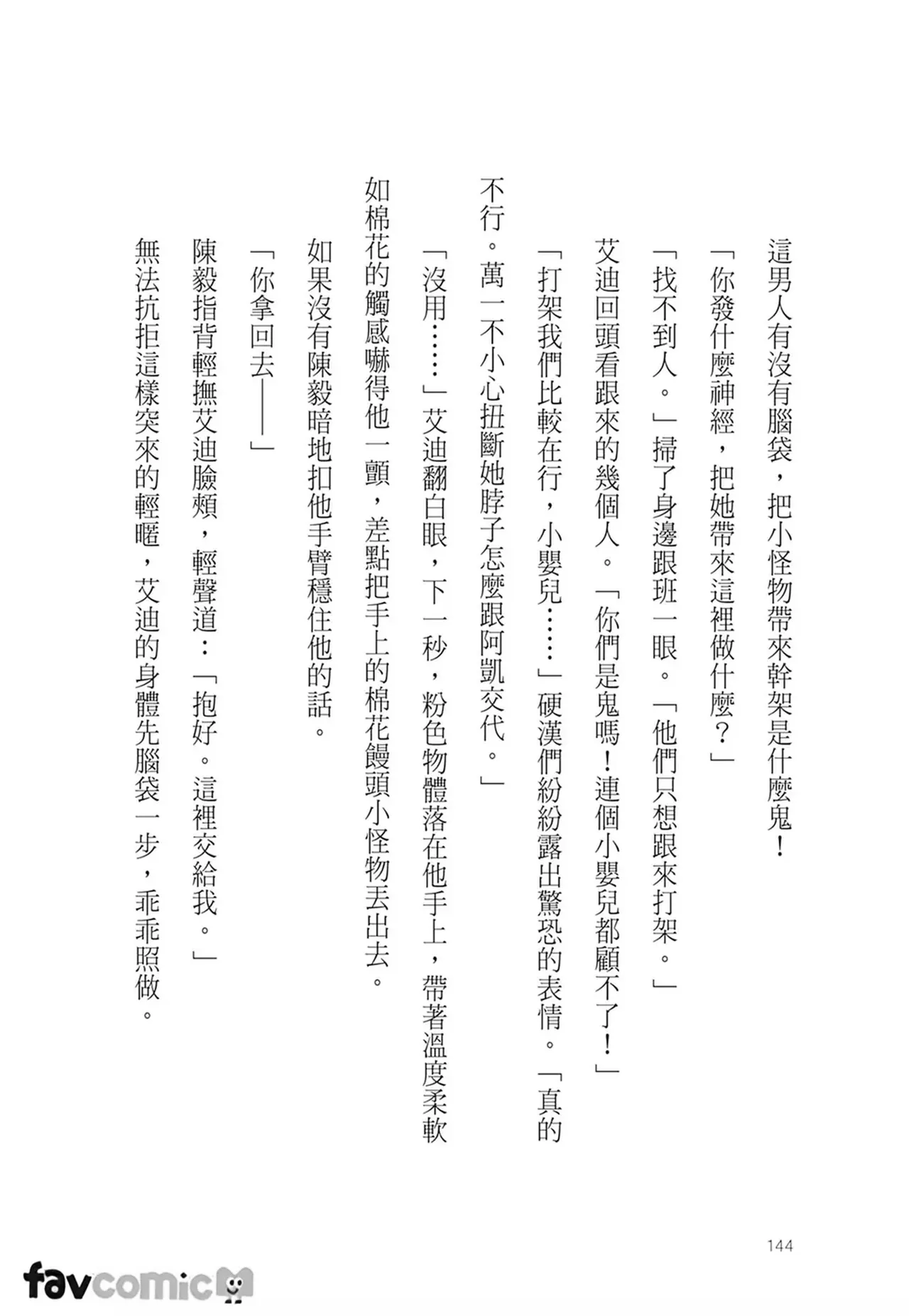 這男人有沒有腦袋，把小怪物帶來幹架是什麼鬼！

「你發什麼神經，把她帶來這裡做什麼？」

「找不到人。」掃了身邊跟班一眼。「他們只想跟來打架。」

艾迪回頭看跟來的幾個人。「你們是鬼嗎！連個小嬰兒都顧不了！」

「打架我們比較在行，小嬰兒……」硬漢們紛紛露出驚恐的表情。「真的不行。萬一不小心扭斷她脖子怎麼跟阿凱交代。」

「沒用……」艾迪翻白眼，下一秒，粉色物體落在他手上，帶著溫度柔軟如棉花的觸感嚇得他一顫，差點把手上的棉花饅頭小怪物丟出去。

如果沒有陳毅暗地扣他手臂穩住他的話。

「你拿回去——」

陳毅指背輕撫艾迪臉頰，輕聲道：「抱好。這裡交給我。」

無法抗拒這樣突來的輕暱，艾迪的身體先腦袋一步，乖乖照做。

144

favcomic